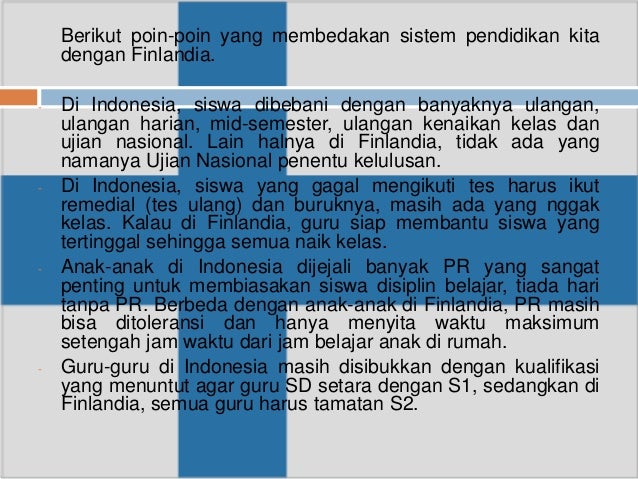 Berikut poin-poin yang membedakan sistem pendidikan kita dengan Finlandia.

- Di Indonesia, siswa dibebani dengan banyaknya ulangan, ulangan harian, mid-semester, ulangan kenaikan kelas dan ujian nasional. Lain halnya di Finlandia, tidak ada yang namanya Ujian Nasional penentu kelulusan.
- Di Indonesia, siswa yang gagal mengikuti tes harus ikut remedial (tes ulang) dan buruknya, masih ada yang nggak kelas. Kalau di Finlandia, guru siap membantu siswa yang tertinggal sehingga semua naik kelas.
- Anak-anak di Indonesia dijejali banyak PR yang sangat penting untuk membiasakan siswa disiplin belajar, tiada hari tanpa PR. Berbeda dengan anak-anak di Finlandia, PR masih bisa ditoleransi dan hanya menyita waktu maksimum setengah jam waktu dari jam belajar anak di rumah.
- Guru-guru di Indonesia masih disibukkan dengan kualifikasi yang menuntut agar guru SD setara dengan S1, sedangkan di Finlandia, semua guru harus tamatan S2.